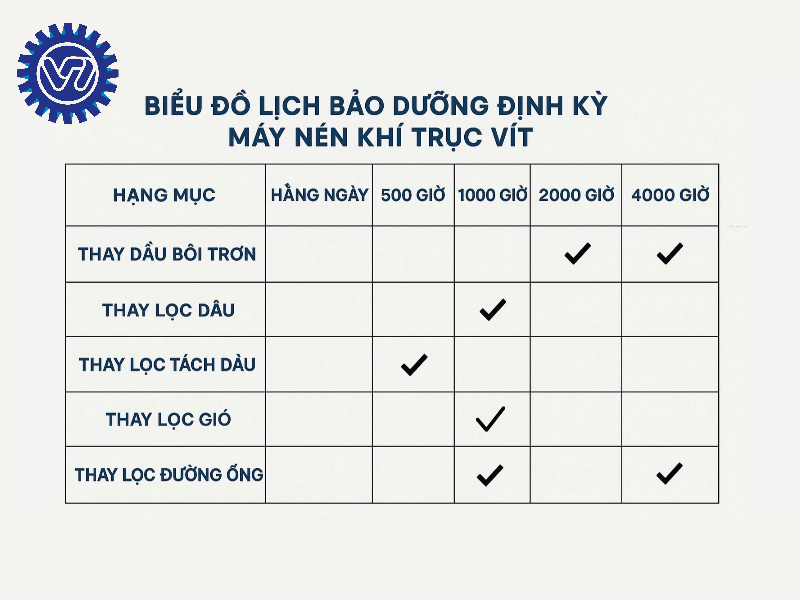 BIỂU ĐỒ LỊCH BẢO DƯỠNG ĐỊNH KỲ
MÁY NÉN KHÍ TRỤC VÍT

| HẠNG MỤC | HẰNG NGÀY | 500 GIỜ | 1000 GIỜ | 2000 GIỜ | 4000 GIỜ |
|---|---|---|---|---|---|
| THAY DẦU BÔI TRƠN | | | | ✓ | ✓ |
| THAY LỌC DÂU | | | ✓ | | |
| THAY LỌC TÁCH DÀU | | ✓ | | | |
| THAY LỌC GIÓ | | | ✓ | | |
| THAY LỌC ĐƯỜNG ỐNG | | | ✓ | | ✓ |